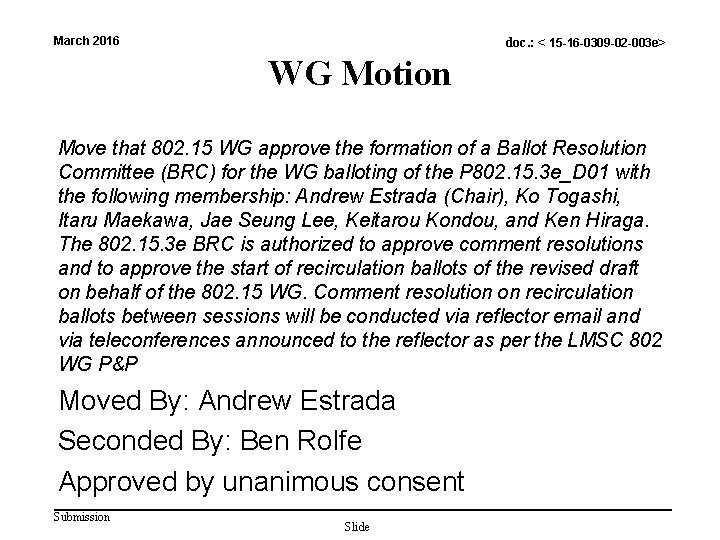 March 2016

doc.: < 15-16-0309-02-003e>

WG Motion

Move that 802.15 WG approve the formation of a Ballot Resolution Committee (BRC) for the WG balloting of the P802.15.3e_D01 with the following membership: Andrew Estrada (Chair), Ko Togashi, Itaru Maekawa, Jae Seung Lee, Keitarou Kondou, and Ken Hiraga. The 802.15.3e BRC is authorized to approve comment resolutions and to approve the start of recirculation ballots of the revised draft on behalf of the 802.15 WG. Comment resolution on recirculation ballots between sessions will be conducted via reflector email and via teleconferences announced to the reflector as per the LMSC 802 WG P&P

Moved By: Andrew Estrada

Seconded By: Ben Rolfe

Approved by unanimous consent

Submission

Slide